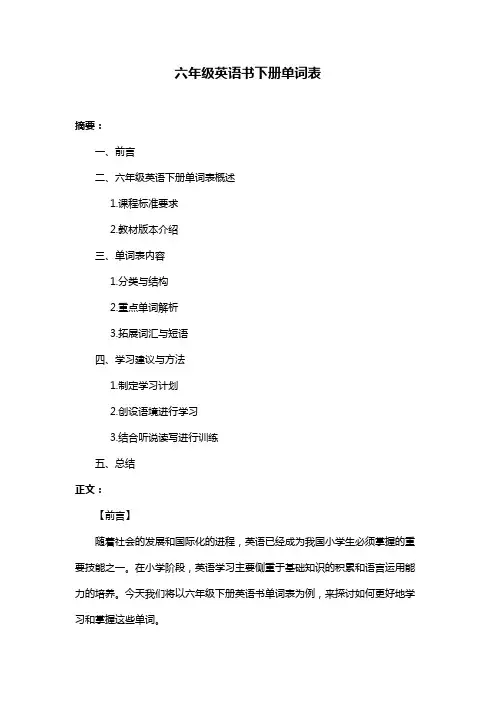 六年级英语书下册单词表

摘要：

一、前言

二、六年级英语下册单词表概述

1.课程标准要求

2.教材版本介绍

三、单词表内容

1.分类与结构

2.重点单词解析

3.拓展词汇与短语

四、学习建议与方法

1.制定学习计划

2.创设语境进行学习

3.结合听说读写进行训练

五、总结

正文：

【前言】

随着社会的发展和国际化的进程，英语已经成为我国小学生必须掌握的重要技能之一。在小学阶段，英语学习主要侧重于基础知识的积累和语言运用能力的培养。今天我们将以六年级下册英语书单词表为例，来探讨如何更好地学习和掌握这些单词。